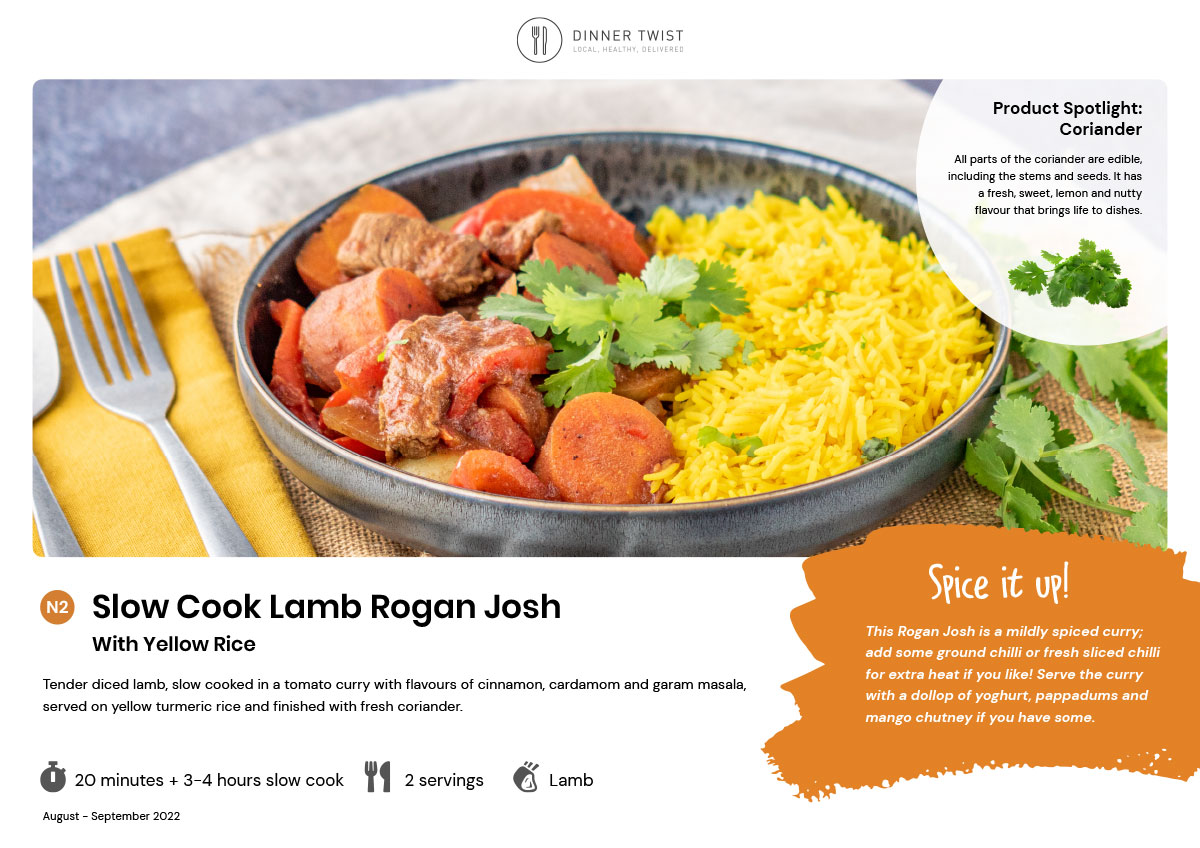 DINNER TWIST
LOCAL, HEALTHY, DELIVERED

Product Spotlight:
Coriander

All parts of the coriander are edible, including the stems and seeds. It has a fresh, sweet, lemon and nutty flavour that brings life to dishes.

N2
Slow Cook Lamb Rogan Josh
With Yellow Rice

Tender diced lamb, slow cooked in a tomato curry with flavours of cinnamon, cardamom and garam masala, served on yellow turmeric rice and finished with fresh coriander.

20 minutes + 3-4 hours slow cook
2 servings
Lamb

August - September 2022

Spice it up!

This Rogan Josh is a mildly spiced curry; add some ground chilli or fresh sliced chilli for extra heat if you like! Serve the curry with a dollop of yoghurt, pappadums and mango chutney if you have some.